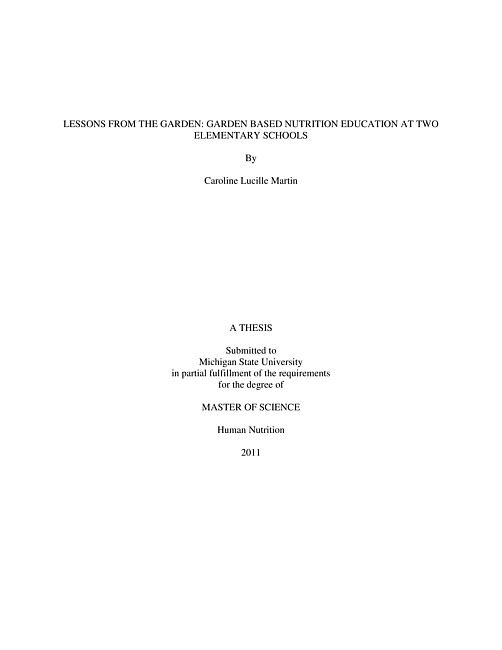 LESSONS FROM THE GARDEN: GARDEN BASED NUTRITION EDUCATION AT TWO ELEMENTARY SCHOOLS

By

Caroline Lucille Martin

A THESIS

Submitted to
Michigan State University
in partial fulfillment of the requirements
for the degree of

MASTER OF SCIENCE

Human Nutrition

2011